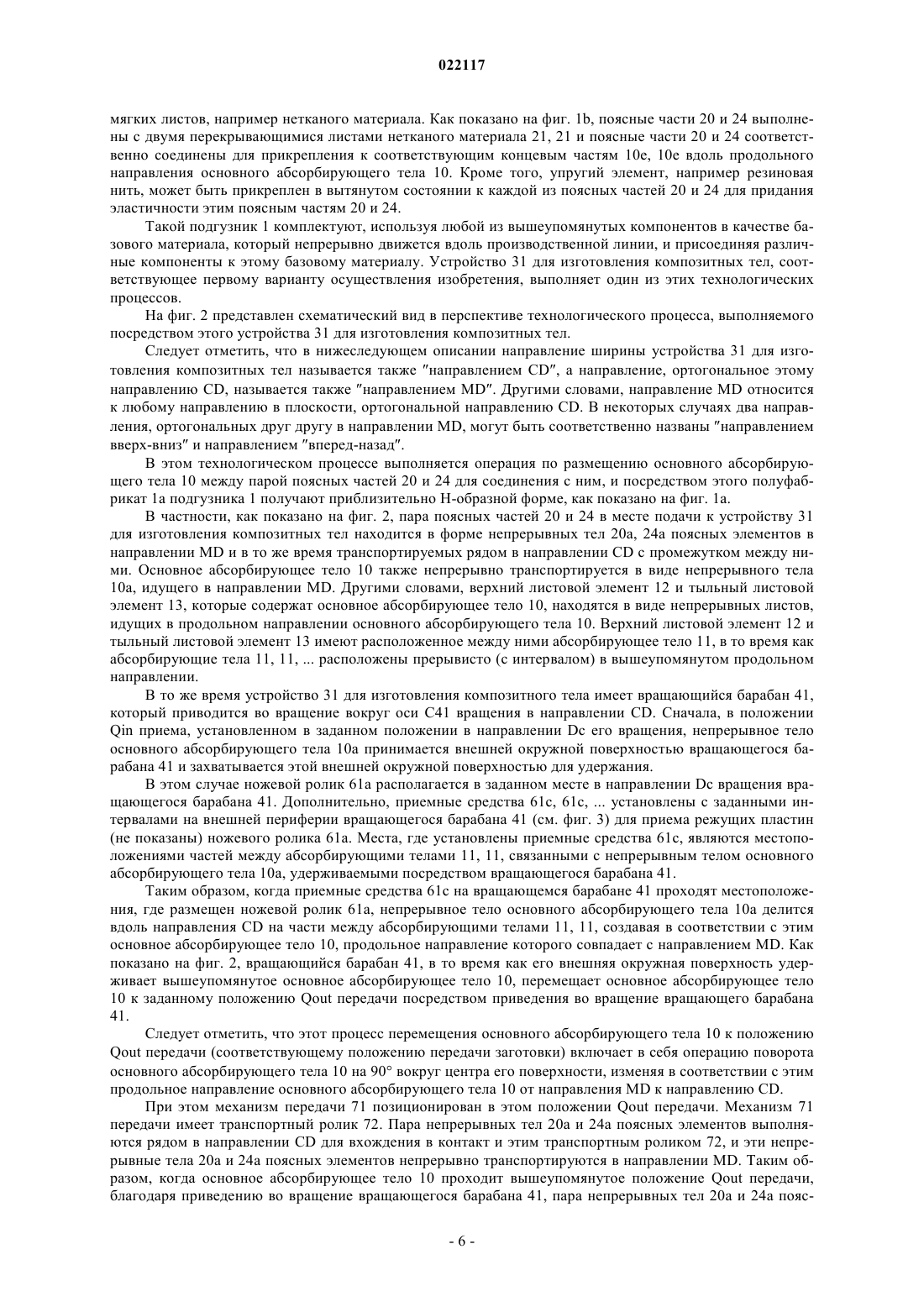 022117

мягких листов, например нетканого материала. Как показано на фиг. 1b, поясные части 20 и 24 выполнены с двумя перекрывающимися листами нетканого материала 21, 21 и поясные части 20 и 24 соответственно соединены для прикрепления к соответствующим концевым частям 10e, 10e вдоль продольного направления основного абсорбирующего тела 10. Кроме того, упругий элемент, например резиновая нить, может быть прикреплен в вытянутом состоянии к каждой из поясных частей 20 и 24 для придания эластичности этим поясным частям 20 и 24.

Такой подгузник 1 комплектуют, используя любой из вышеупомянутых компонентов в качестве базового материала, который непрерывно движется вдоль производственной линии, и присоединяя различные компоненты к этому базовому материалу. Устройство 31 для изготовления композитных тел, соответствующее первому варианту осуществления изобретения, выполняет один из этих технологических процессов.

На фиг. 2 представлен схематический вид в перспективе технологического процесса, выполняемого посредством этого устройства 31 для изготовления композитных тел.

Следует отметить, что в нижеследующем описании направление ширины устройства 31 для изготовления композитных тел называется также "направлением CD", а направление, ортогональное этому направлению CD, называется также "направлением MD". Другими словами, направление MD относится к любому направлению в плоскости, ортогональной направлению CD. В некоторых случаях два направления, ортогональных друг другу в направлении MD, могут быть соответственно названы "направлением вверх-вниз" и направлением "вперед-назад".

В этом технологическом процессе выполняется операция по размещению основного абсорбирующего тела 10 между парой поясных частей 20 и 24 для соединения с ним, и посредством этого полуфабрикат 1a подгузника 1 получают приблизительно H-образной форме, как показано на фиг. 1a.

В частности, как показано на фиг. 2, пара поясных частей 20 и 24 в месте подачи к устройству 31 для изготовления композитных тел находится в форме непрерывных тел 20a, 24a поясных элементов в направлении MD и в то же время транспортируемых рядом в направлении CD с промежутком между ними. Основное абсорбирующее тело 10 также непрерывно транспортируется в виде непрерывного тела 10a, идущего в направлении MD. Другими словами, верхний листовой элемент 12 и тыльный листовой элемент 13, которые содержат основное абсорбирующее тело 10, находятся в виде непрерывных листов, идущих в продольном направлении основного абсорбирующего тела 10. Верхний листовой элемент 12 и тыльный листовой элемент 13 имеют расположенное между ними абсорбирующее тело 11, в то время как абсорбирующие тела 11, 11, ... расположены прерывисто (с интервалом) в вышеупомянутом продольном направлении.

В то же время устройство 31 для изготовления композитного тела имеет вращающийся барабан 41, который приводится во вращение вокруг оси C41 вращения в направлении CD. Сначала, в положении Qin приема, установленном в заданном положении в направлении Dc его вращения, непрерывное тело основного абсорбирующего тела 10a принимается внешней окружной поверхностью вращающегося барабана 41 и захватывается этой внешней окружной поверхностью для удержания.

В этом случае ножевой ролик 61a располагается в заданном месте в направлении Dc вращения вращающегося барабана 41. Дополнительно, приемные средства 61c, 61c, ... установлены с заданными интервалами на внешней периферии вращающегося барабана 41 (см. фиг. 3) для приема режущих пластин (не показаны) ножевого ролика 61a. Места, где установлены приемные средства 61c, являются местоположениями частей между абсорбирующими телами 11, 11, связанными с непрерывным телом основного абсорбирующего тела 10a, удерживаемыми посредством вращающегося барабана 41.

Таким образом, когда приемные средства 61c на вращающемся барабане 41 проходят местоположения, где размещен ножевой ролик 61a, непрерывное тело основного абсорбирующего тела 10a делится вдоль направления CD на части между абсорбирующими телами 11, 11, создавая в соответствии с этим основное абсорбирующее тело 10, продольное направление которого совпадает с направлением MD. Как показано на фиг. 2, вращающийся барабан 41, в то время как его внешняя окружная поверхность удерживает вышеупомянутое основное абсорбирующее тело 10, перемещает основное абсорбирующее тело 10 к заданному положению Qout передачи посредством приведения во вращение вращающего барабана 41.

Следует отметить, что этот процесс перемещения основного абсорбирующего тела 10 к положению Qout передачи (соответствующему положению передачи заготовки) включает в себя операцию поворота основного абсорбирующего тела 10 на 90° вокруг центра его поверхности, изменяя в соответствии с этим продольное направление основного абсорбирующего тела 10 от направления MD к направлению CD.

При этом механизм передачи 71 позиционирован в этом положении Qout передачи. Механизм 71 передачи имеет транспортный ролик 72. Пара непрерывных тел 20a и 24a поясных элементов выполняются рядом в направлении CD для вхождения в контакт и этим транспортным роликом 72, и эти непрерывные тела 20a и 24a поясных элементов непрерывно транспортируются в направлении MD. Таким образом, когда основное абсорбирующее тело 10 проходит вышеупомянутое положение Qout передачи, благодаря приведению во вращение вращающегося барабана 41, пара непрерывных тел 20a и 24a пояс-

- 6 -